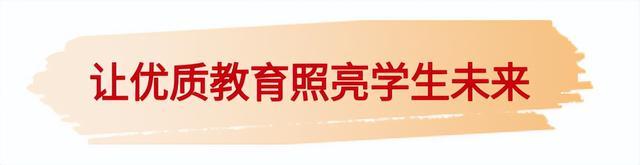 让优质教育照亮学生未来